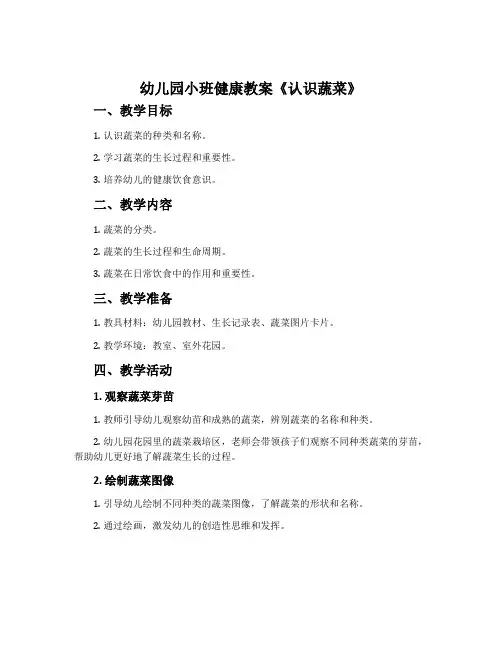 幼儿园小班健康教案《认识蔬菜》

一、教学目标

1. 认识蔬菜的种类和名称。

2. 学习蔬菜的生长过程和重要性。

3. 培养幼儿的健康饮食意识。

二、教学内容

1. 蔬菜的分类。

2. 蔬菜的生长过程和生命周期。

3. 蔬菜在日常饮食中的作用和重要性。

三、教学准备

1. 教具材料：幼儿园教材、生长记录表、蔬菜图片卡片。

2. 教学环境：教室、室外花园。

四、教学活动

1. 观察蔬菜芽苗

1. 教师引导幼儿观察幼苗和成熟的蔬菜，辨别蔬菜的名称和种类。

2. 幼儿园花园里的蔬菜栽培区，老师会带领孩子们观察不同种类蔬菜的芽苗，帮助幼儿更好地了解蔬菜生长的过程。

2. 绘制蔬菜图像

1. 引导幼儿绘制不同种类的蔬菜图像，了解蔬菜的形状和名称。

2. 通过绘画，激发幼儿的创造性思维和发挥。